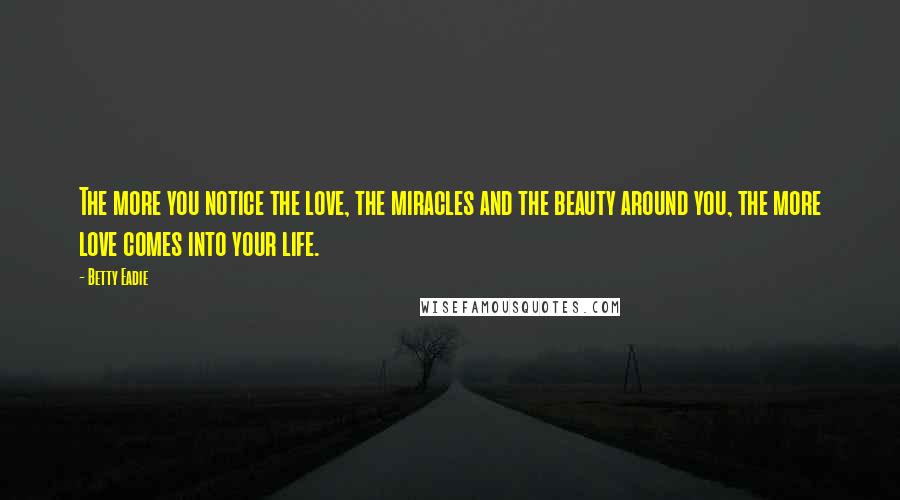 The more you notice the love, the miracles and the beauty around you, the more love comes into your life.

- Betty Eadie

WISEFAMOUSQUOTES.COM